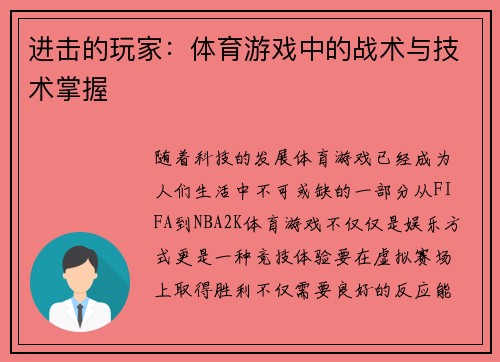 进击的玩家：体育游戏中的战术与技术掌握

随着科技的发展体育游戏已经成为人们生活中不可或缺的一部分从FIFA到NBA2K体育游戏不仅仅是娱乐方式更是一种竞技体验要在虚拟赛场上取得胜利不仅需要良好的反应能